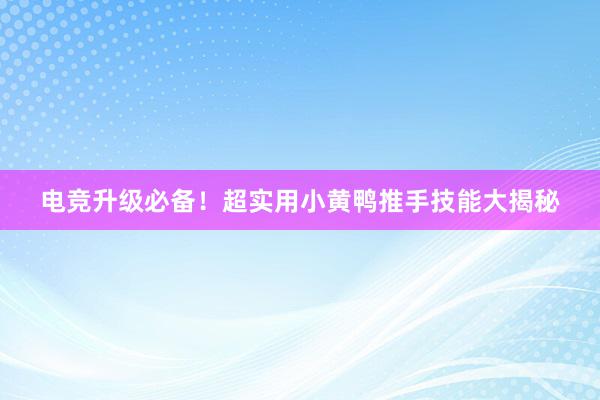 电竞升级必备！超实用小黄鸭推手技能大揭秘